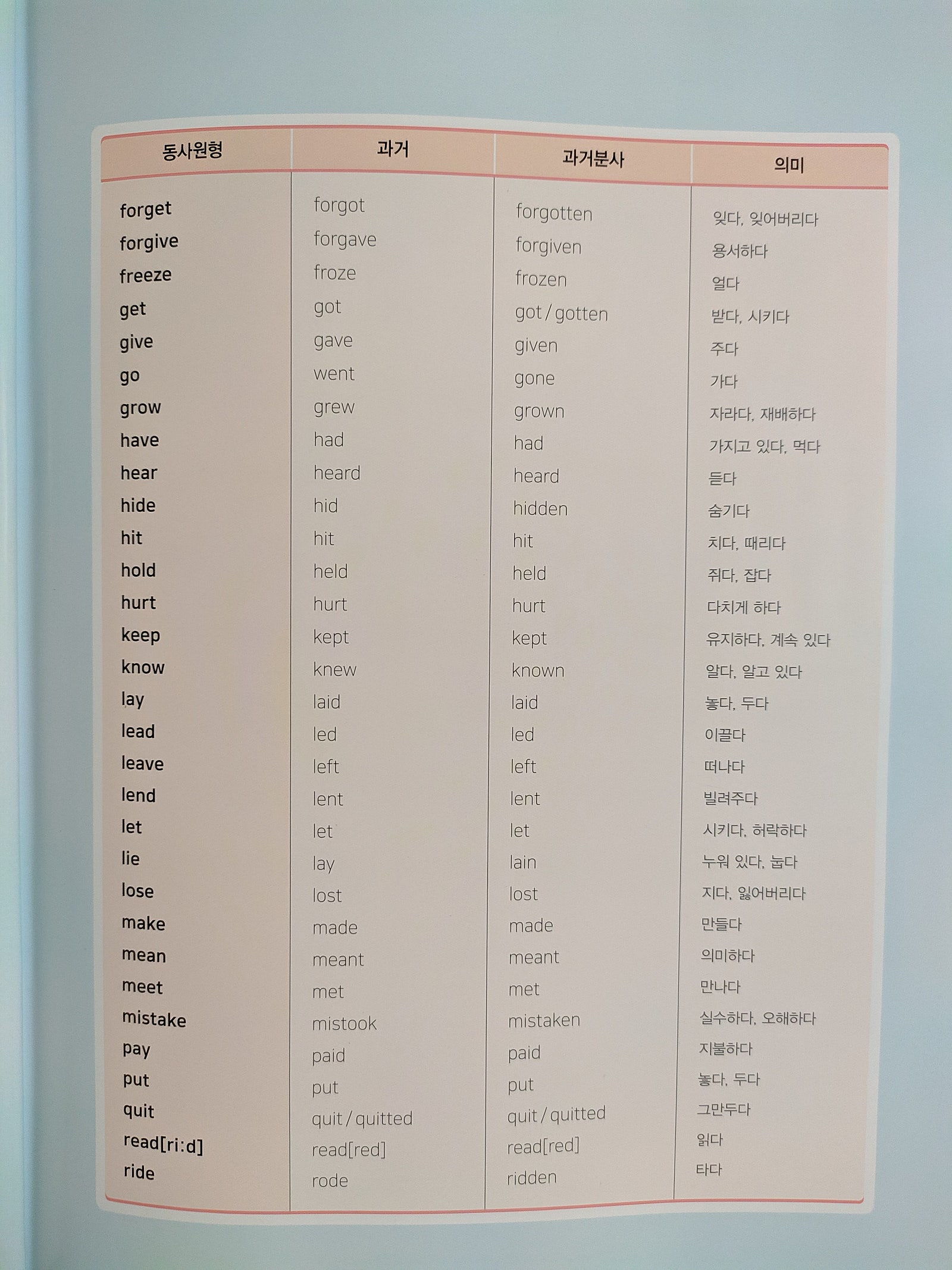 | 동사원형 | 과거 | 과거분사 | 의미 |
|---|---|---|---|
| forget | forgot | forgotten | 잊다, 잊어버리다 |
| forgive | forgave | forgiven | 용서하다 |
| freeze | froze | frozen | 얼다 |
| get | got | got / gotten | 받다, 시키다 |
| give | gave | given | 주다 |
| go | went | gone | 가다 |
| grow | grew | grown | 자라다, 재배하다 |
| have | had | had | 가지고 있다, 먹다 |
| hear | heard | heard | 듣다 |
| hide | hid | hidden | 숨기다 |
| hit | hit | hit | 치다, 때리다 |
| hold | held | held | 쥐다, 잡다 |
| hurt | hurt | hurt | 다치게 하다 |
| keep | kept | kept | 유지하다, 계속 있다 |
| know | knew | known | 알다, 알고 있다 |
| lay | laid | laid | 놓다, 두다 |
| lead | led | led | 이끌다 |
| leave | left | left | 떠나다 |
| lend | lent | lent | 빌려주다 |
| let | let | let | 시키다, 허락하다 |
| lie | lay | lain | 누워 있다, 눕다 |
| lose | lost | lost | 지다, 잃어버리다 |
| make | made | made | 만들다 |
| mean | meant | meant | 의미하다 |
| meet | met | met | 만나다 |
| mistake | mistook | mistaken | 실수하다, 오해하다 |
| pay | paid | paid | 지불하다 |
| put | put | put | 놓다, 두다 |
| quit | quit / quitted | quit / quitted | 그만두다 |
| read[ri:d] | read[red] | read[red] | 읽다 |
| ride | rode | ridden | 타다 |